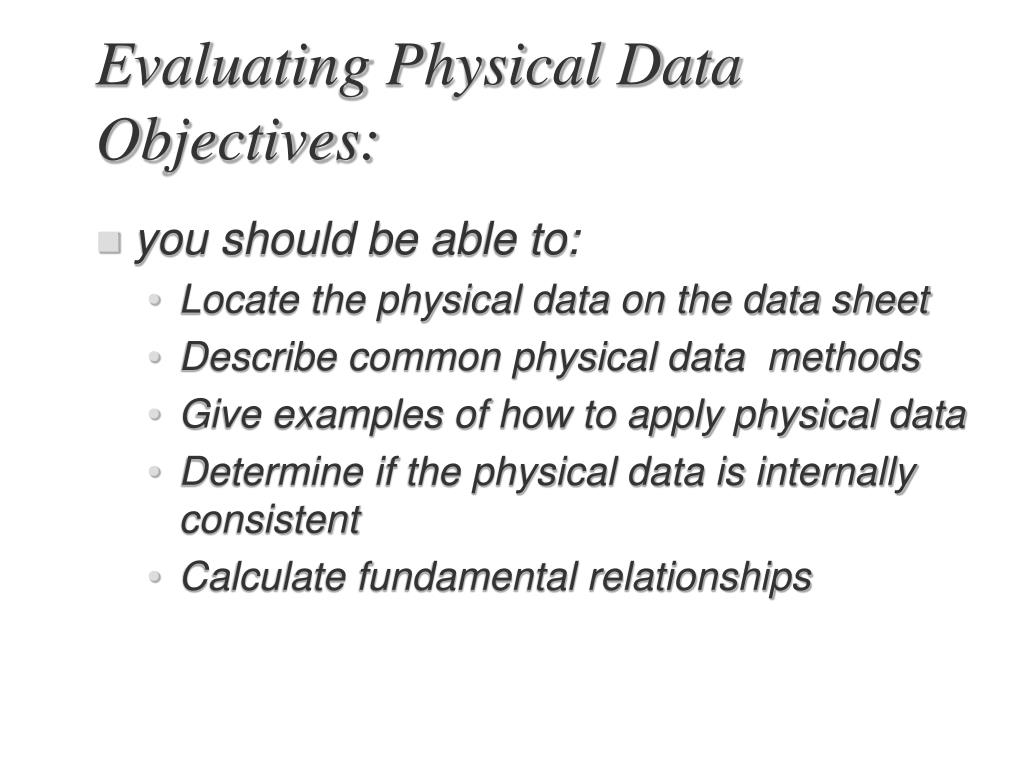 Evaluating Physical Data Objectives:

you should be able to:

Locate the physical data on the data sheet

Describe common physical data methods

Give examples of how to apply physical data

Determine if the physical data is internally consistent

Calculate fundamental relationships